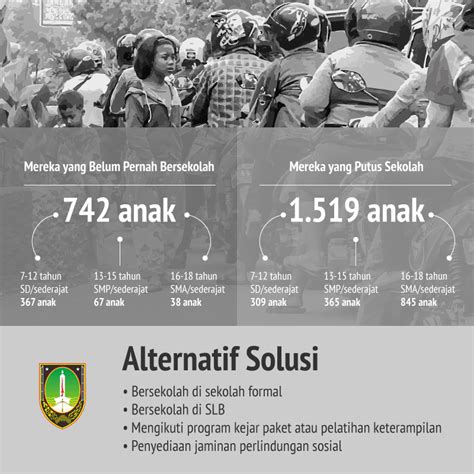 Mereka yang Belum Pernah Bersekolah

742 anak

7-12 tahun
SD/sederajat
367 anak

13-15 tahun
SMP/sederajat
67 anak

16-18 tahun
SMA/sederajat
38 anak

Mereka yang Putus Sekolah

1.519 anak

7-12 tahun
SD/sederajat
309 anak

13-15 tahun
SMP/sederajat
365 anak

16-18 tahun
SMA/sederajat
845 anak

Alternatif Solusi

• Bersekolah di sekolah formal
• Bersekolah di SLB
• Mengikuti program kejar paket atau pelatihan keterampilan
• Penyediaan jaminan perlindungan sosial